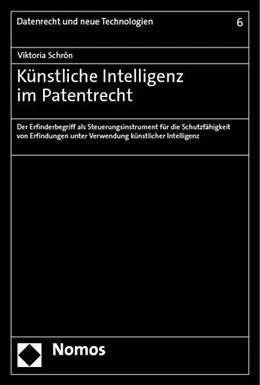 Datenrecht und neue Technologien 6

Viktoria Schrön

Künstliche Intelligenz im Patentrecht

Der Erfinderbegriff als Steuerungsinstrument für die Schutzfähigkeit von Erfindungen unter Verwendung künstlicher Intelligenz

Nomos